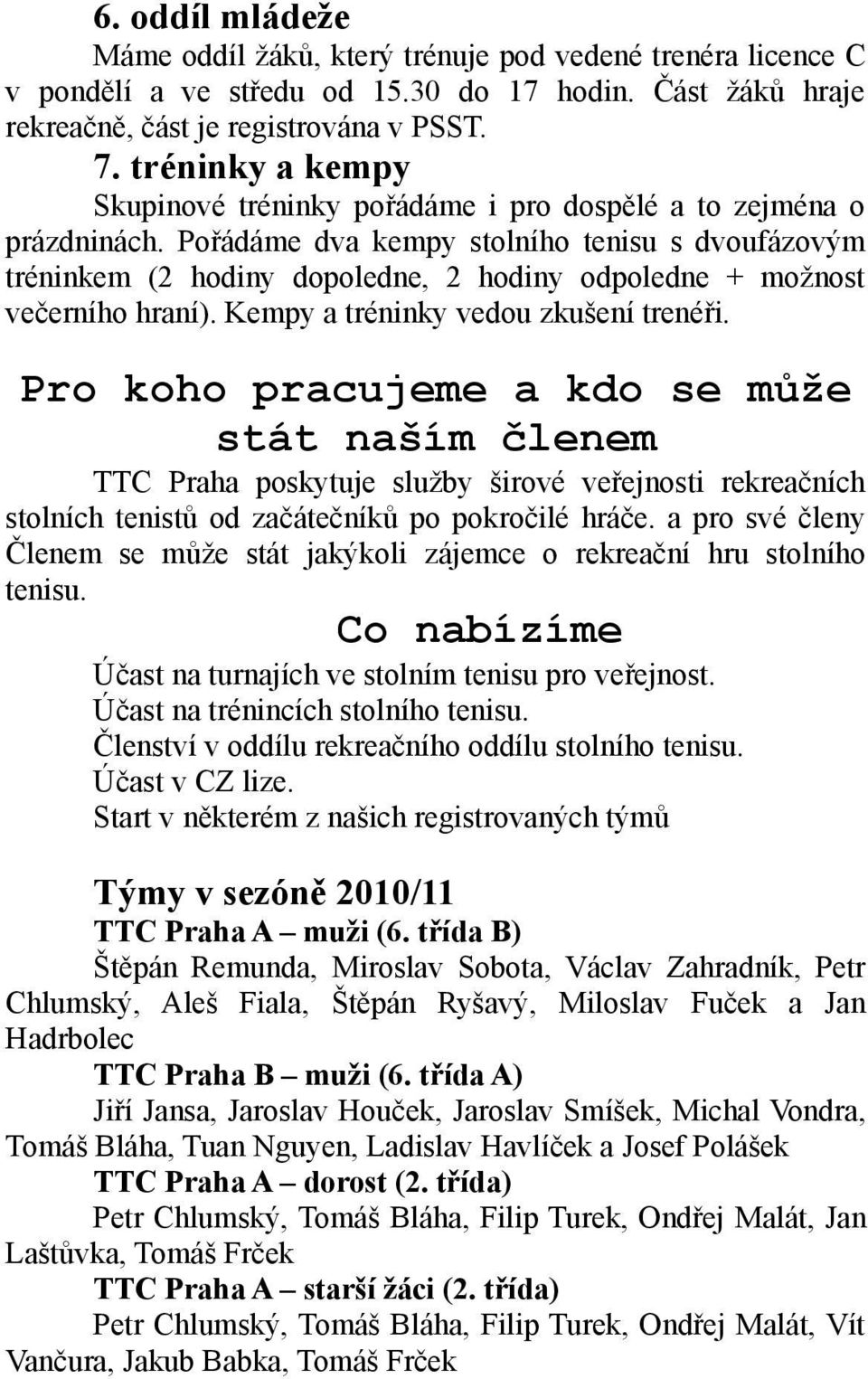 6. oddíl mládeže

Máme oddíl žáků, který trénuje pod vedené trenéra licence C v pondělí a ve středu od 15.30 do 17 hodin. Část žáků hraje rekreačně, část je registrována v PSST.

7. tréninky a kempy

Skupinové tréninky pořádáme i pro dospělé a to zejména o prázdninách. Pořádáme dva kempy stolního tenisu s dvoufázovým tréninkem (2 hodiny dopoledne, 2 hodiny odpoledne + možnost večerního hraní). Kempy a tréninky vedou zkušení trenéři.

Pro koho pracujeme a kdo se může stát naším členem

TTC Praha poskytuje služby širové veřejnosti rekreačních stolních tenistů od začátečníků po pokročilé hráče. a pro své členy Členem se může stát jakýkoli zájemce o rekreační hru stolního tenisu.

Co nabízíme

Účast na turnajích ve stolním tenisu pro veřejnost.
Účast na trénincích stolního tenisu.
Členství v oddílu rekreačního oddílu stolního tenisu.
Účast v CZ lize.
Start v některém z našich registrovaných týmů

Týmy v sezóně 2010/11

TTC Praha A – muži (6. třída B)

Štěpán Remunda, Miroslav Sobota, Václav Zahradník, Petr Chlumský, Aleš Fiala, Štěpán Ryšavý, Miloslav Fuček a Jan Hadrbolec

TTC Praha B – muži (6. třída A)

Jiří Jansa, Jaroslav Houček, Jaroslav Smíšek, Michal Vondra, Tomáš Bláha, Tuan Nguyen, Ladislav Havlíček a Josef Polášek

TTC Praha A – dorost (2. třída)

Petr Chlumský, Tomáš Bláha, Filip Turek, Ondřej Malát, Jan Laštůvka, Tomáš Frček

TTC Praha A – starší žáci (2. třída)

Petr Chlumský, Tomáš Bláha, Filip Turek, Ondřej Malát, Vít Vančura, Jakub Babka, Tomáš Frček